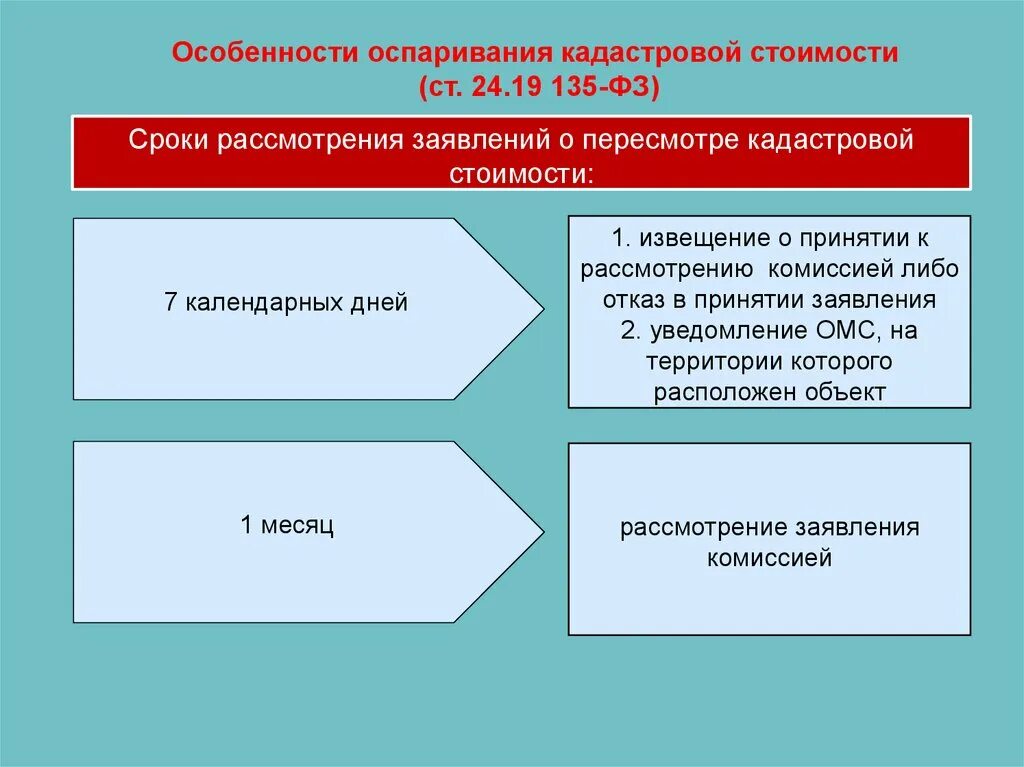 Особенности оспаривания кадастровой стоимости (ст. 24.19 135-ФЗ)

Сроки рассмотрения заявлений о пересмотре кадастровой стоимости:

7 календарных дней

1. извещение о принятии к рассмотрению комиссией либо отказ в принятии заявления
2. уведомление ОМС, на территории которого расположен объект

1 месяц

рассмотрение заявления комиссией